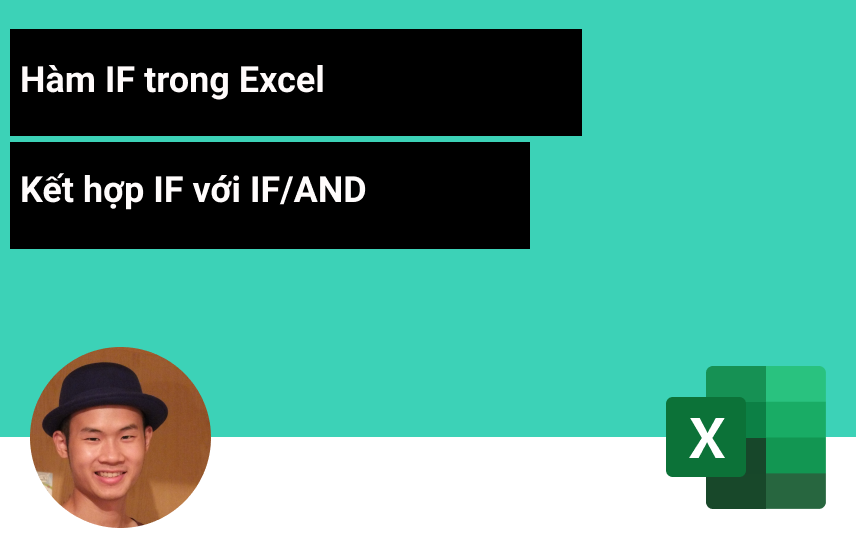 Hàm IF trong Excel

Kết hợp IF với IF/AND

X